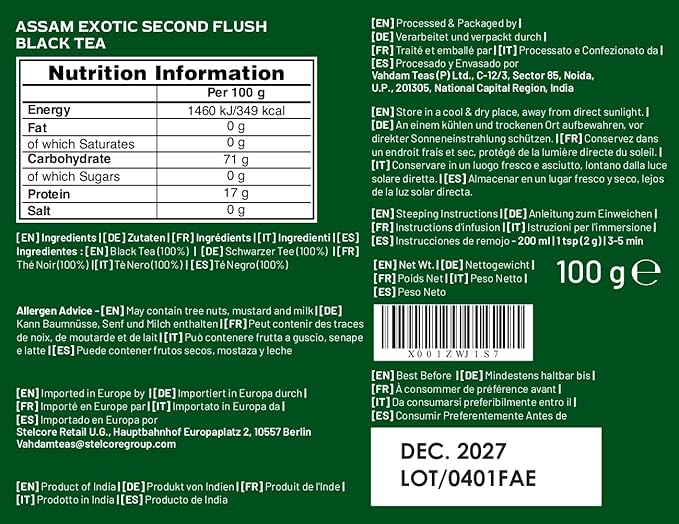 ASSAM EXOTIC SECOND FLUSH
BLACK TEA

Nutrition Information

| | Per 100 g |
|---|---|
| Energy | 1460 kJ/349 kcal |
| Fat | 0 g |
| of which Saturates | 0 g |
| Carbohydrate | 71 g |
| of which Sugars | 0 g |
| Protein | 17 g |
| Salt | 0 g |

[EN] Ingredients | [DE] Zutaten | [FR] Ingrédients | [IT] Ingredienti | [ES] Ingredientes : [EN] Black Tea (100%) | [DE] Schwarzer Tee (100%) | [FR] Thé Noir (100%) | [IT] Tè Nero (100%) | [ES] Té Negro (100%)

Allergen Advice - [EN] May contain tree nuts, mustard and milk | [DE] Kann Baumnüsse, Senf und Milch enthalten | [FR] Peut contenir des traces de noix, de moutarde et de lait | [IT] Può contenere frutta a guscio, senape e latte | [ES] Puede contener frutos secos, mostaza y leche

[EN] Imported in Europe by | [DE] Importiert in Europa durch |
[FR] Importé en Europe par | [IT] Importato in Europa da |
[ES] Importado en Europa por
Stelcore Retail U.G., Hauptbahnhof Europaplatz 2, 10557 Berlin
Vahdamteas@stelcoregroup.com

[EN] Product of India | [DE] Produkt von Indien | [FR] Produit de l'Inde |
[IT] Prodotto in India | [ES] Producto de India

[EN] Processed & Packaged by |
[DE] Verarbeitet und verpackt durch |
[FR] Traité et emballé par | [IT] Processato e Confezionato da |
[ES] Procesado y Envasado por
Vahdam Teas (P) Ltd., C-12/3, Sector 85, Noida, U.P., 201305, National Capital Region, India

[EN] Store in a cool & dry place, away from direct sunlight. | [DE] An einem kühlen und trockenen Ort aufbewahren, vor direkter Sonneneinstrahlung schützen. | [FR] Conservez dans un endroit frais et sec, protégé de la lumière directe du soleil. | [IT] Conservare in un luogo fresco e asciutto, lontano dalla luce solare diretta. | [ES] Almacenar en un lugar fresco y seco, lejos de la luz solar directa.

[EN] Steeping Instructions | [DE] Anleitung zum Einweichen |
[FR] Instructions d'infusion | [IT] Istruzioni per l'immersione |
[ES] Instrucciones de remojo - 200 ml | 1 tsp (2 g) | 3-5 min

[EN] Net Wt. | [DE] Nettogewicht |
[FR] Poids Net | [IT] Peso Netto |
[ES] Peso Neto
100 g ℮

X001ZWJ1S7

[EN] Best Before | [DE] Mindestens haltbar bis |
[FR] À consommer de préférence avant |
[IT] Da consumarsi preferibilmente entro il |
[ES] Consumir Preferentemente Antes de

DEC. 2027
LOT/0401FAE